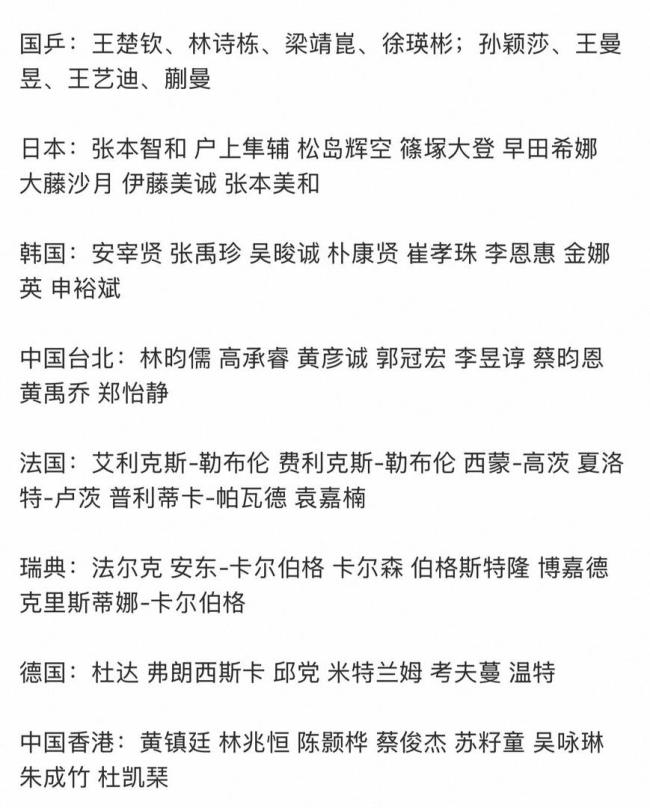 国乒：王楚钦、林诗栋、梁靖崑、徐瑛彬；孙颖莎、王曼昱、王艺迪、蒯曼

日本：张本智和 户上隼辅 松岛辉空 篠塚大登 早田希娜 大藤沙月 伊藤美诚 张本美和

韩国：安宰贤 张禹珍 吴晙诚 朴康贤 崔孝珠 李恩惠 金娜英 申裕斌

中国台北：林昀儒 高承睿 黄彦诚 郭冠宏 李昱谆 蔡昀恩 黄禹乔 郑怡静

法国：艾利克斯-勒布伦 费利克斯-勒布伦 西蒙-高茨 夏洛特-卢茨 普利蒂卡-帕瓦德 袁嘉楠

瑞典：法尔克 安东-卡尔伯格 卡尔森 伯格斯特隆 博嘉德 克里斯蒂娜-卡尔伯格

德国：杜达 弗朗西斯卡 邱党 米特兰姆 考夫蔓 温特

中国香港：黄镇廷 林兆恒 陈颢桦 蔡俊杰 苏籽童 吴咏琳 朱成竹 杜凯琹